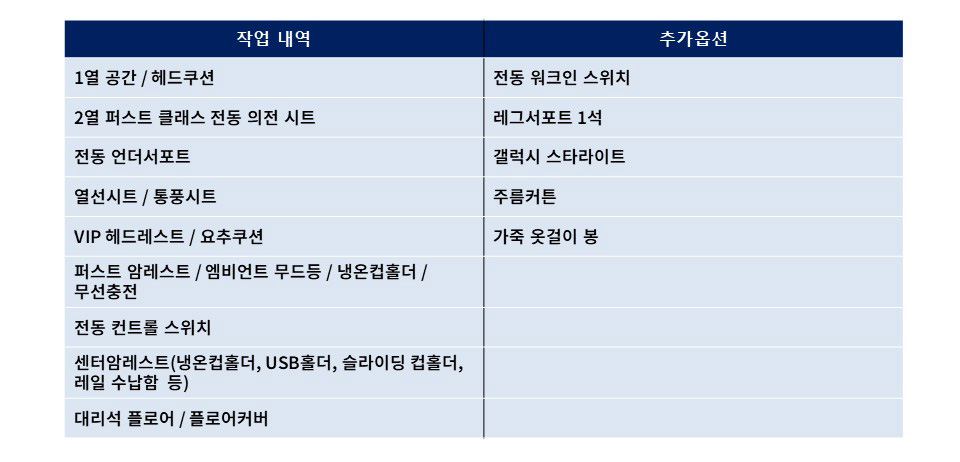 | 작업 내역 | 추가옵션 |
|---|---|
| 1열 공간 / 헤드쿠션 | 전동 워크인 스위치 |
| 2열 퍼스트 클래스 전동 의전 시트 | 레그서포트 1석 |
| 전동 언더서포트 | 갤럭시 스타라이트 |
| 열선시트 / 통풍시트 | 주름커튼 |
| VIP 헤드레스트 / 요추쿠션 | 가죽 옷걸이 봉 |
| 퍼스트 암레스트 / 엠비언트 무드등 / 냉온컵홀더 / 무선충전 | |
| 전동 컨트롤 스위치 | |
| 센터암레스트(냉온컵홀더, USB홀더, 슬라이딩 컵홀더, 레일 수납함 등) | |
| 대리석 플로어 / 플로어커버 | |